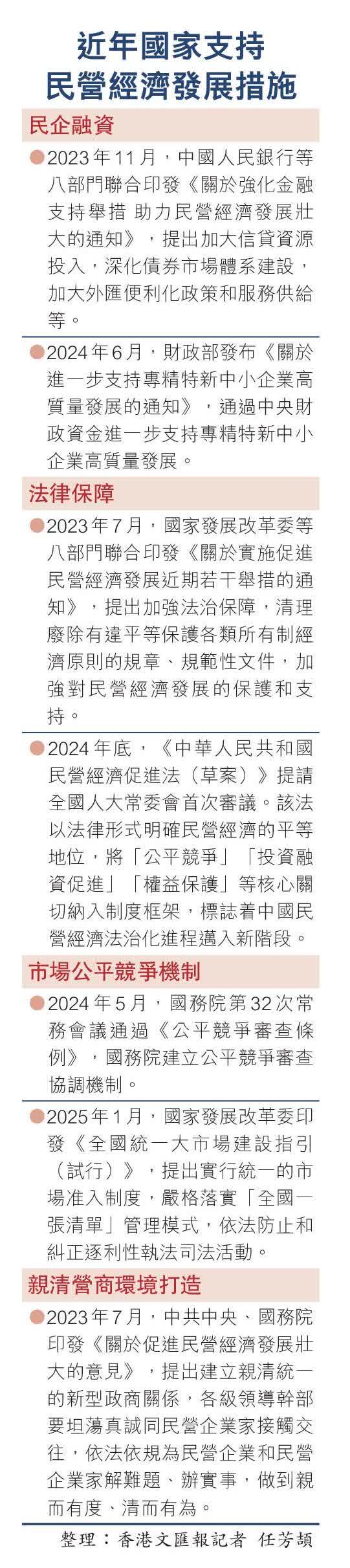 近年國家支持
民營經濟發展措施

民企融資

• 2023年11月，中國人民銀行等八部門聯合印發《關於強化金融支持舉措 助力民營經濟發展壯大的通知》，提出加大信貸資源投入，深化債券市場體系建設，加大外匯便利化政策和服務供給等。

• 2024年6月，財政部發布《關於進一步支持專精特新中小企業高質量發展的通知》，通過中央財政資金進一步支持專精特新中小企業高質量發展。

法律保障

• 2023年7月，國家發展改革委等八部門聯合印發《關於實施促進民營經濟發展近期若干舉措的通知》，提出加強法治保障，清理廢除有違平等保護各類所有制經濟原則的規章、規範性文件，加強對民營經濟發展的保護和支持。

• 2024年底，《中華人民共和國民營經濟促進法（草案）》提請全國人大常委會首次審議。該法以法律形式明確民營經濟的平等地位，將「公平競爭」「投資融資促進」「權益保護」等核心關切納入制度框架，標誌着中國民營經濟法治化進程邁入新階段。

市場公平競爭機制

• 2024年5月，國務院第32次常務會議通過《公平競爭審查條例》，國務院建立公平競爭審查協調機制。

• 2025年1月，國家發展改革委印發《全國統一大市場建設指引（試行）》，提出實行統一的市場准入制度，嚴格落實「全國一張清單」管理模式，依法防止和糾正逐利性執法司法活動。

親清營商環境打造

• 2023年7月，中共中央、國務院印發《關於促進民營經濟發展壯大的意見》，提出建立親清統一的新型政商關係，各級領導幹部要坦蕩真誠同民營企業家接觸交往，依法依規為民營企業和民營企業家解難題、辦實事，做到親而有度、清而有為。

整理：香港文匯報記者 任芳頡